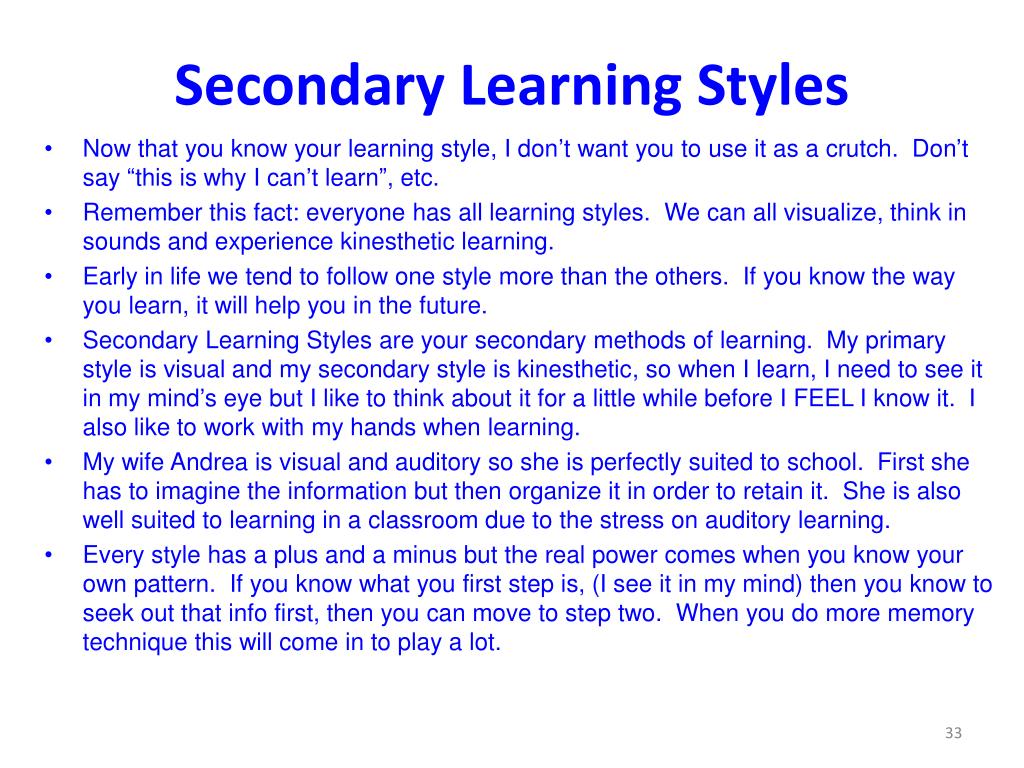 Secondary Learning Styles

• Now that you know your learning style, I don’t want you to use it as a crutch. Don’t say “this is why I can’t learn”, etc.
• Remember this fact: everyone has all learning styles. We can all visualize, think in sounds and experience kinesthetic learning.
• Early in life we tend to follow one style more than the others. If you know the way you learn, it will help you in the future.
• Secondary Learning Styles are your secondary methods of learning. My primary style is visual and my secondary style is kinesthetic, so when I learn, I need to see it in my mind’s eye but I like to think about it for a little while before I FEEL I know it. I also like to work with my hands when learning.
• My wife Andrea is visual and auditory so she is perfectly suited to school. First she has to imagine the information but then organize it in order to retain it. She is also well suited to learning in a classroom due to the stress on auditory learning.
• Every style has a plus and a minus but the real power comes when you know your own pattern. If you know what you first step is, (I see it in my mind) then you know to seek out that info first, then you can move to step two. When you do more memory technique this will come in to play a lot.

33